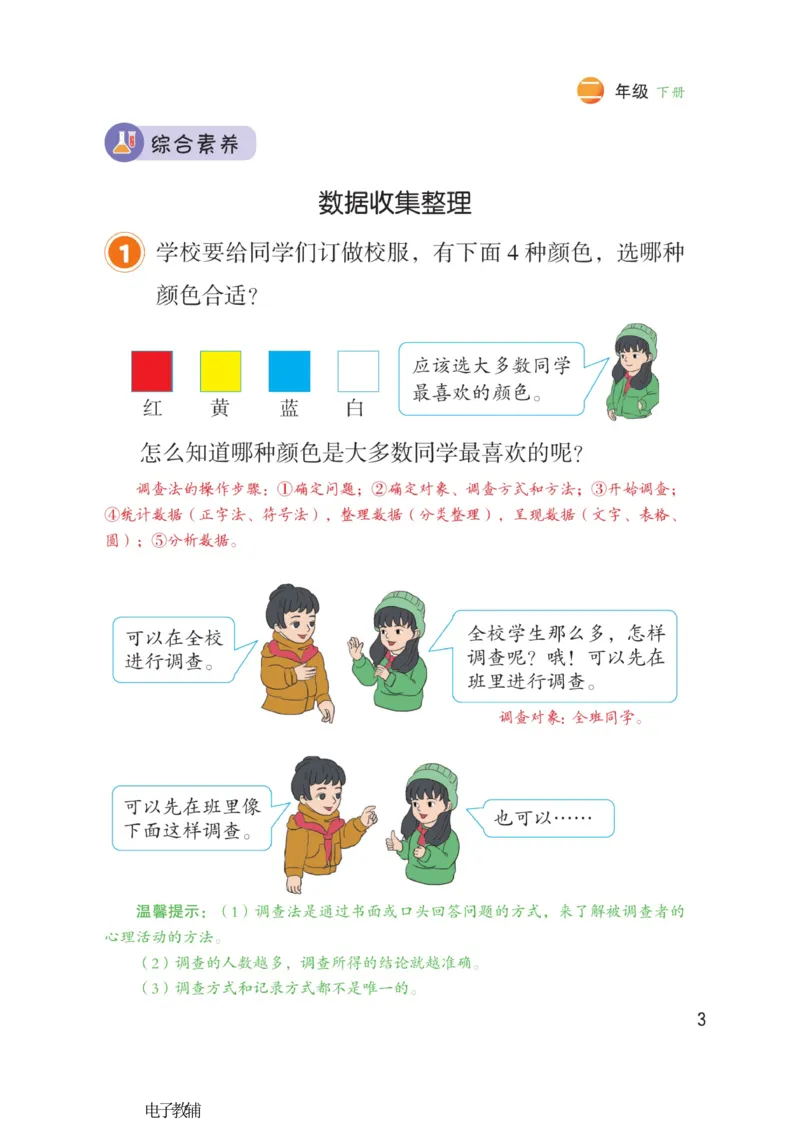 二 年级 下册

综合素养

数据收集整理

1 学校要给同学们订做校服，有下面 4 种颜色，选哪种颜色合适？

红 黄 蓝 白

应该选大多数同学最喜欢的颜色。

怎么知道哪种颜色是大多数同学最喜欢的呢？

调查法的操作步骤：①确定问题；②确定对象、调查方式和方法；③开始调查；④统计数据（正字法、符号法），整理数据（分类整理），呈现数据（文字、表格、图）；⑤分析数据。

可以在全校进行调查。

全校学生那么多，怎样调查呢？哦！可以先在班里进行调查。

调查对象：全班同学。

可以先在班里像下面这样调查。

也可以……

温馨提示：（1）调查法是通过书面或口头回答问题的方式，来了解被调查者的心理活动的方法。

（2）调查的人数越多，调查所得的结论就越准确。

（3）调查方式和记录方式都不是唯一的。

3

电子教辅